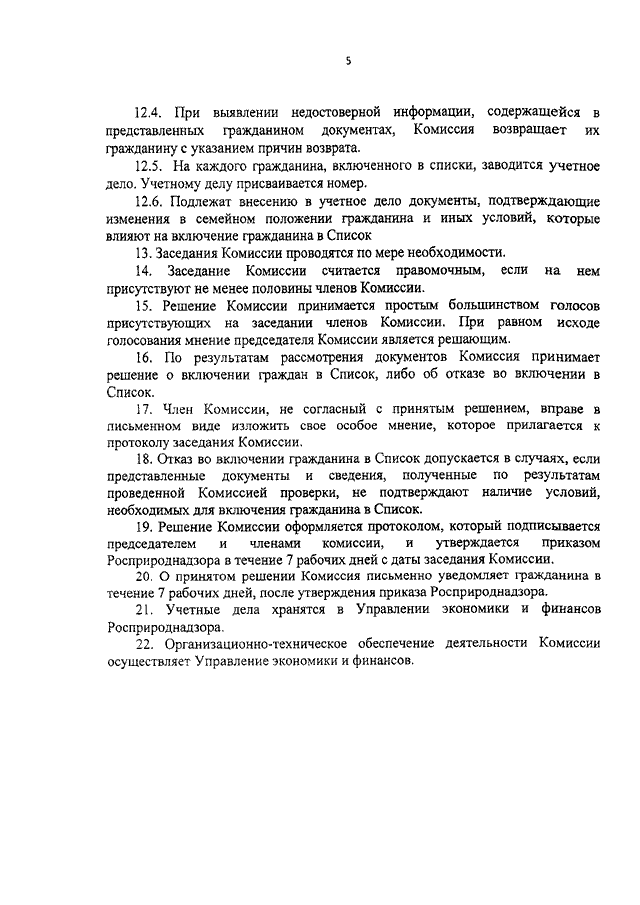 5

12.4. При выявлении недостоверной информации, содержащейся в представленных гражданином документах, Комиссия возвращает их гражданину с указанием причин возврата.

12.5. На каждого гражданина, включенного в списки, заводится учетное дело. Учетному делу присваивается номер.

12.6. Подлежат внесению в учетное дело документы, подтверждающие изменения в семейном положении гражданина и иных условий, которые влияют на включение гражданина в Список

13. Заседания Комиссии проводятся по мере необходимости.

14. Заседание Комиссии считается правомочным, если на нем присутствуют не менее половины членов Комиссии.

15. Решение Комиссии принимается простым большинством голосов присутствующих на заседании членов Комиссии. При равном исходе голосования мнение председателя Комиссии является решающим.

16. По результатам рассмотрения документов Комиссия принимает решение о включении граждан в Список, либо об отказе во включении в Список.

17. Член Комиссии, не согласный с принятым решением, вправе в письменном виде изложить свое особое мнение, которое прилагается к протоколу заседания Комиссии.

18. Отказ во включении гражданина в Список допускается в случаях, если представленные документы и сведения, полученные по результатам проведенной Комиссией проверки, не подтверждают наличие условий, необходимых для включения гражданина в Список.

19. Решение Комиссии оформляется протоколом, который подписывается председателем и членами комиссии, и утверждается приказом Росприроднадзора в течение 7 рабочих дней с даты заседания Комиссии.

20. О принятом решении Комиссия письменно уведомляет гражданина в течение 7 рабочих дней, после утверждения приказа Росприроднадзора.

21. Учетные дела хранятся в Управлении экономики и финансов Росприроднадзора.

22. Организационно-техническое обеспечение деятельности Комиссии осуществляет Управление экономики и финансов.